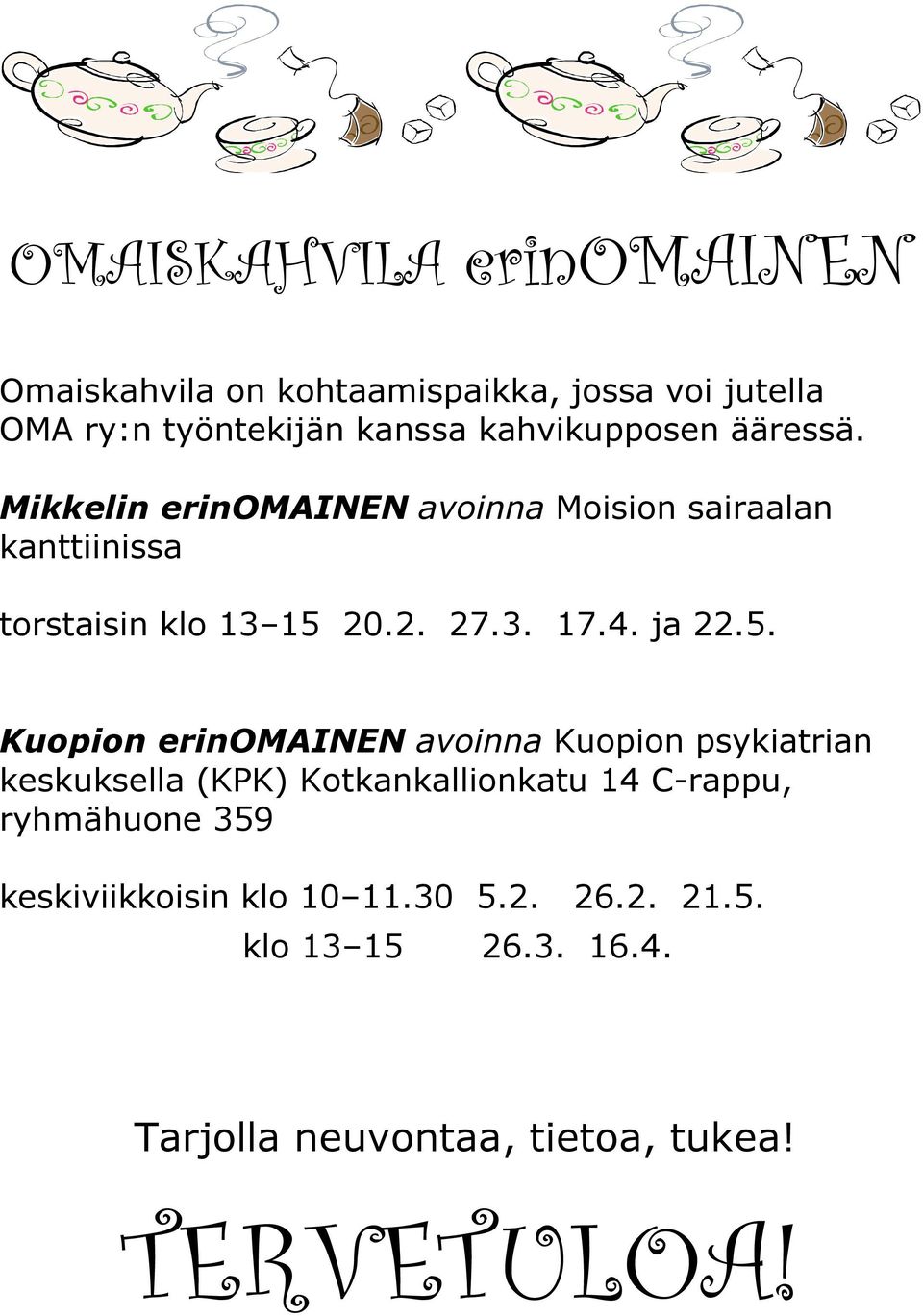 OMAISKAHVILA erinOMAINEN

Omaiskahvila on kohtaamispaikka, jossa voi jutella OMA ry:n työntekijän kanssa kahvikupposen ääressä.

Mikkelin erinOMAINEN avoinna Moision sairaalan kanttiinissa

torstaisin klo 13–15 20.2. 27.3. 17.4. ja 22.5.

Kuopion erinOMAINEN avoinna Kuopion psykiatrian keskuksella (KPK) Kotkankallionkatu 14 C-rappu, ryhmähuone 359

keskiviikkoisin klo 10–11.30 5.2. 26.2. 21.5.
klo 13–15 26.3. 16.4.

Tarjolla neuvontaa, tietoa, tukea!

TERVETULOA!